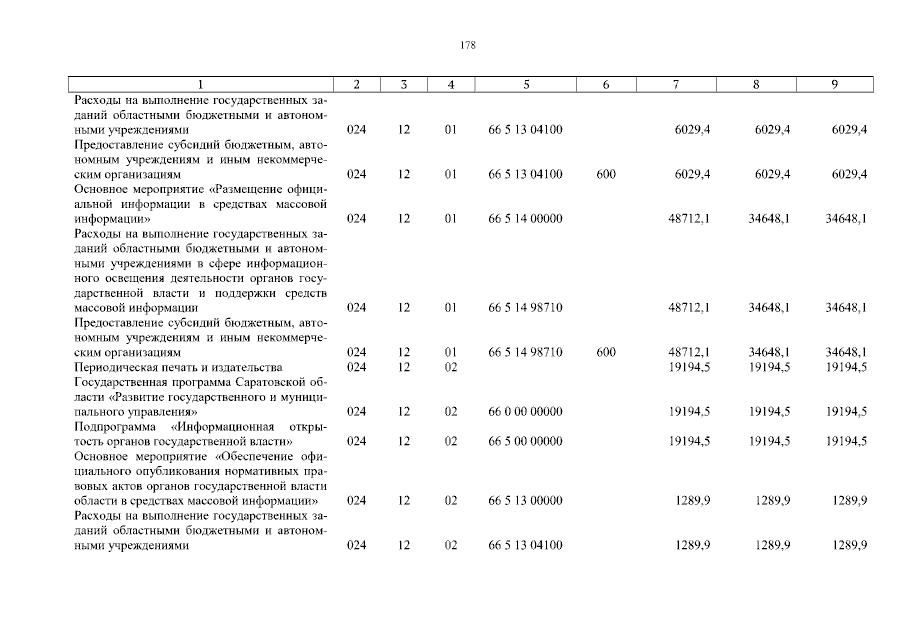 178

| 1 | 2 | 3 | 4 | 5 | 6 | 7 | 8 | 9 |
|---|---|---|---|---|---|---|---|---|
| Расходы на выполнение государственных заданий областными бюджетными и автономными учреждениями | 024 | 12 | 01 | 66 5 13 04100 | | 6029,4 | 6029,4 | 6029,4 |
| Предоставление субсидий бюджетным, автономным учреждениям и иным некоммерческим организациям | 024 | 12 | 01 | 66 5 13 04100 | 600 | 6029,4 | 6029,4 | 6029,4 |
| Основное мероприятие «Размещение официальной информации в средствах массовой информации» | 024 | 12 | 01 | 66 5 14 00000 | | 48712,1 | 34648,1 | 34648,1 |
| Расходы на выполнение государственных заданий областными бюджетными и автономными учреждениями в сфере информационного освещения деятельности органов государственной власти и поддержки средств массовой информации | 024 | 12 | 01 | 66 5 14 98710 | | 48712,1 | 34648,1 | 34648,1 |
| Предоставление субсидий бюджетным, автономным учреждениям и иным некоммерческим организациям | 024 | 12 | 01 | 66 5 14 98710 | 600 | 48712,1 | 34648,1 | 34648,1 |
| Периодическая печать и издательства | 024 | 12 | 02 | | | 19194,5 | 19194,5 | 19194,5 |
| Государственная программа Саратовской области «Развитие государственного и муниципального управления» | 024 | 12 | 02 | 66 0 00 00000 | | 19194,5 | 19194,5 | 19194,5 |
| Подпрограмма «Информационная открытость органов государственной власти» | 024 | 12 | 02 | 66 5 00 00000 | | 19194,5 | 19194,5 | 19194,5 |
| Основное мероприятие «Обеспечение официального опубликования нормативных правовых актов органов государственной власти области в средствах массовой информации» | 024 | 12 | 02 | 66 5 13 00000 | | 1289,9 | 1289,9 | 1289,9 |
| Расходы на выполнение государственных заданий областными бюджетными и автономными учреждениями | 024 | 12 | 02 | 66 5 13 04100 | | 1289,9 | 1289,9 | 1289,9 |